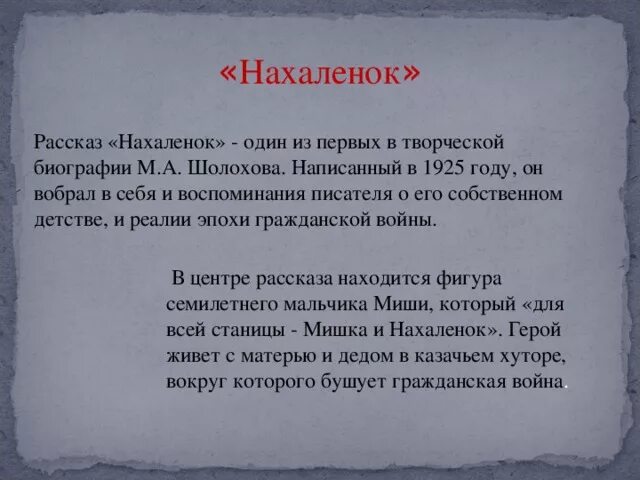 «Нахаленок»

Рассказ «Нахаленок» - один из первых в творческой биографии М.А. Шолохова. Написанный в 1925 году, он вобрал в себя и воспоминания писателя о его собственном детстве, и реалии эпохи гражданской войны.

В центре рассказа находится фигура семилетнего мальчика Миши, который «для всей станицы - Мишка и Нахаленок». Герой живет с матерью и дедом в казачьем хуторе, вокруг которого бушует гражданская война.